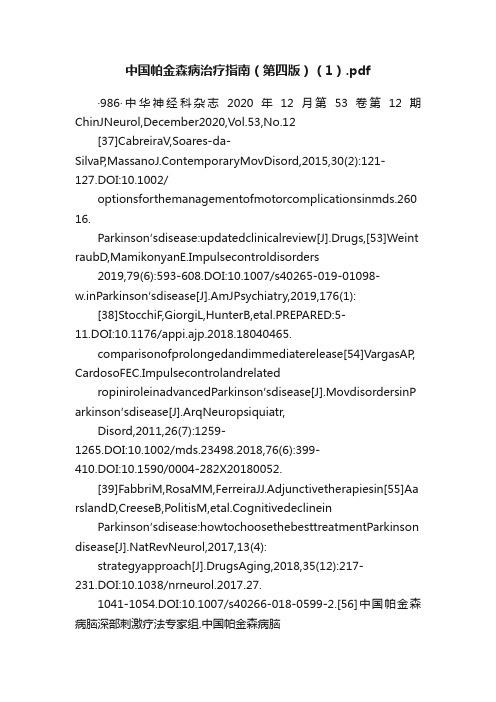 中国帕金森病治疗指南（第四版）（1）.pdf

·986·中华神经科杂志 2020 年 12 月第 53 卷第 12 期 ChinJNeurol,December2020,Vol.53,No.12

[37]CabreiraV,Soares-da-SilvaP,MassanoJ.ContemporaryMovDisord,2015,30(2):121-127.DOI:10.1002/

optionsforthemanagementofmotorcomplicationsinmds.26016.

Parkinson'sdisease:updatedclinicalreview[J].Drugs,[53]WeintraubD,MamikonyanE.Impulsecontroldisorders

2019,79(6):593-608.DOI:10.1007/s40265-019-01098-w.inParkinson'sdisease[J].AmJPsychiatry,2019,176(1):

[38]StocchiF,GiorgiL,HunterB,etal.PREPARED:5-11.DOI:10.1176/appi.ajp.2018.18040465.

comparisonofprolongedandimmediaterelease[54]VargasAP,CardosoFEC.Impulsecontrolandrelated

ropiniroleinadvancedParkinson'sdisease[J].MovdisordersinParkinson'sdisease[J].ArqNeuropsiquiatr,

Disord,2011,26(7):1259-1265.DOI:10.1002/mds.23498.2018,76(6):399-410.DOI:10.1590/0004-282X20180052.

[39]FabbriM,RosaMM,FerreiraJJ.Adjunctivetherapiesin[55]AarslandD,CreeseB,PolitisM,etal.Cognitivedeclinein

Parkinson'sdisease:howtochoosethebesttreatmentParkinsondisease[J].NatRevNeurol,2017,13(4):

strategyapproach[J].DrugsAging,2018,35(12):217-231.DOI:10.1038/nrneurol.2017.27.

1041-1054.DOI:10.1007/s40266-018-0599-2.[56]中国帕金森病脑深部刺激疗法专家组.中国帕金森病脑